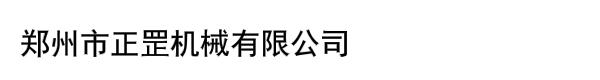 郑州市正罡机械有限公司